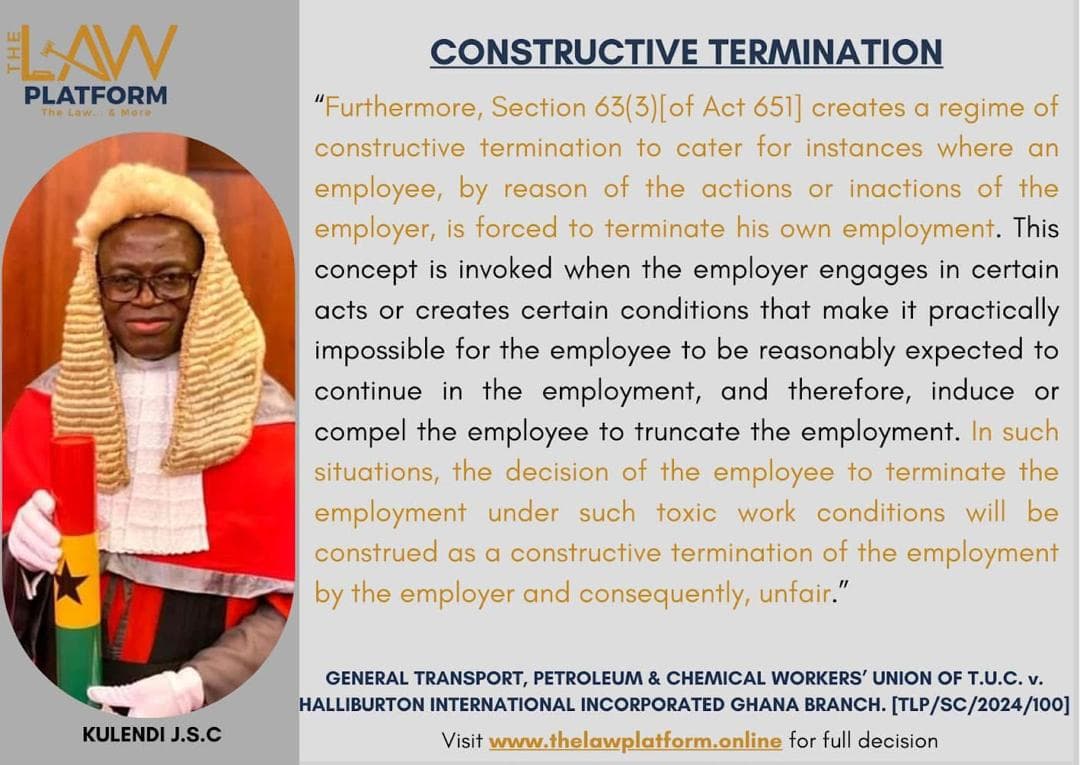 THE LAW PLATFORM
The Law... & More

KULENDI J.S.C

CONSTRUCTIVE TERMINATION

"Furthermore, Section 63(3)[of Act 651] creates a regime of constructive termination to cater for instances where an employee, by reason of the actions or inactions of the employer, is forced to terminate his own employment. This concept is invoked when the employer engages in certain acts or creates certain conditions that make it practically impossible for the employee to be reasonably expected to continue in the employment, and therefore, induce or compel the employee to truncate the employment. In such situations, the decision of the employee to terminate the employment under such toxic work conditions will be construed as a constructive termination of the employment by the employer and consequently, unfair."

GENERAL TRANSPORT, PETROLEUM & CHEMICAL WORKERS' UNION OF T.U.C. v. HALLIBURTON INTERNATIONAL INCORPORATED GHANA BRANCH. [TLP/SC/2024/100]

Visit www.thelawplatform.online for full decision